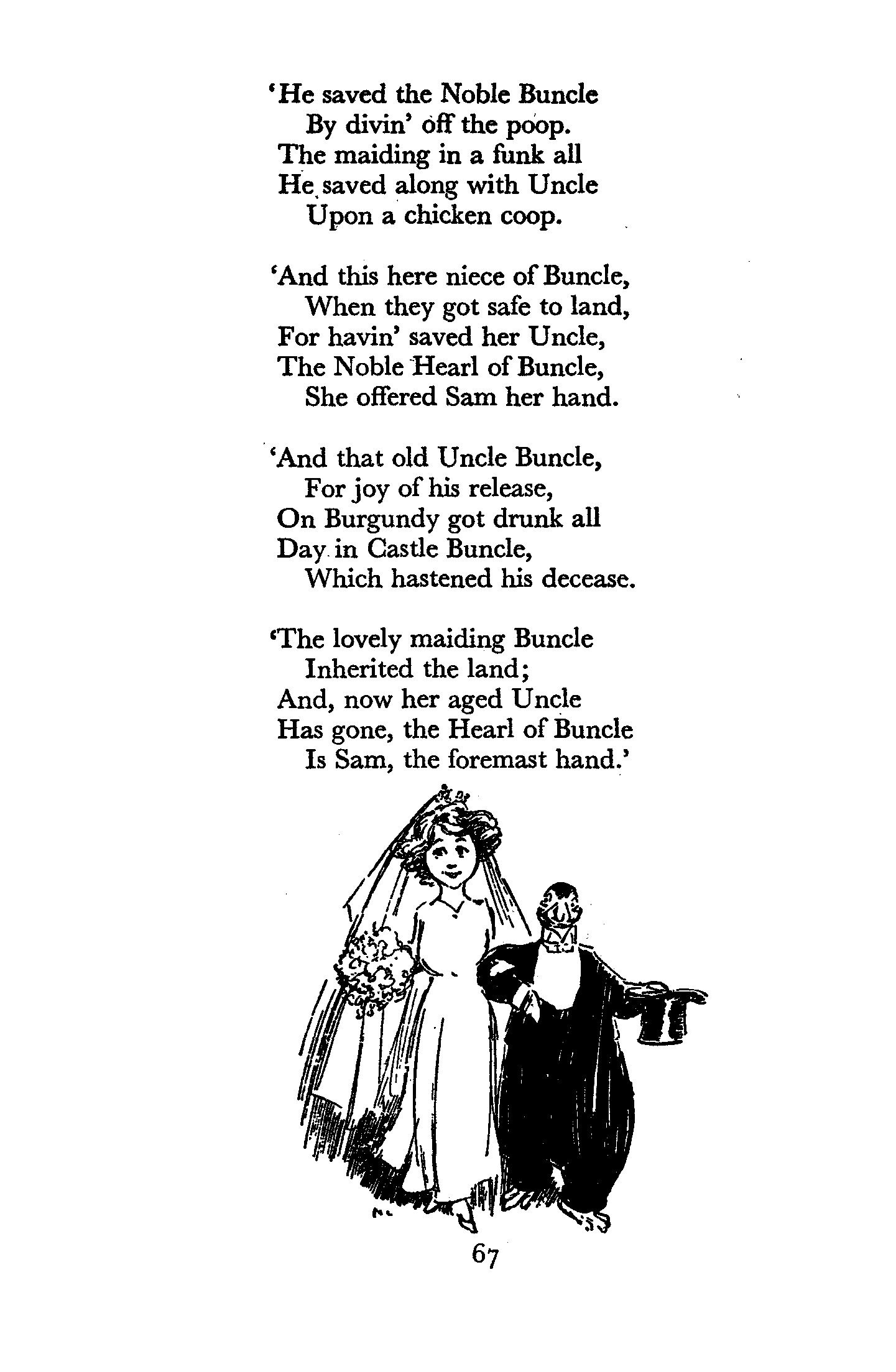 'He saved the Noble Buncle
By divin' off the poop.
The maiding in a funk all
He saved along with Uncle
Upon a chicken coop.

'And this here niece of Buncle,
When they got safe to land,
For havin' saved her Uncle,
The Noble Hearl of Buncle,
She offered Sam her hand.

'And that old Uncle Buncle,
For joy of his release,
On Burgundy got drunk all
Day in Castle Buncle,
Which hastened his decease.

'The lovely maiding Buncle
Inherited the land;
And, now her aged Uncle
Has gone, the Hearl of Buncle
Is Sam, the foremast hand.'

67